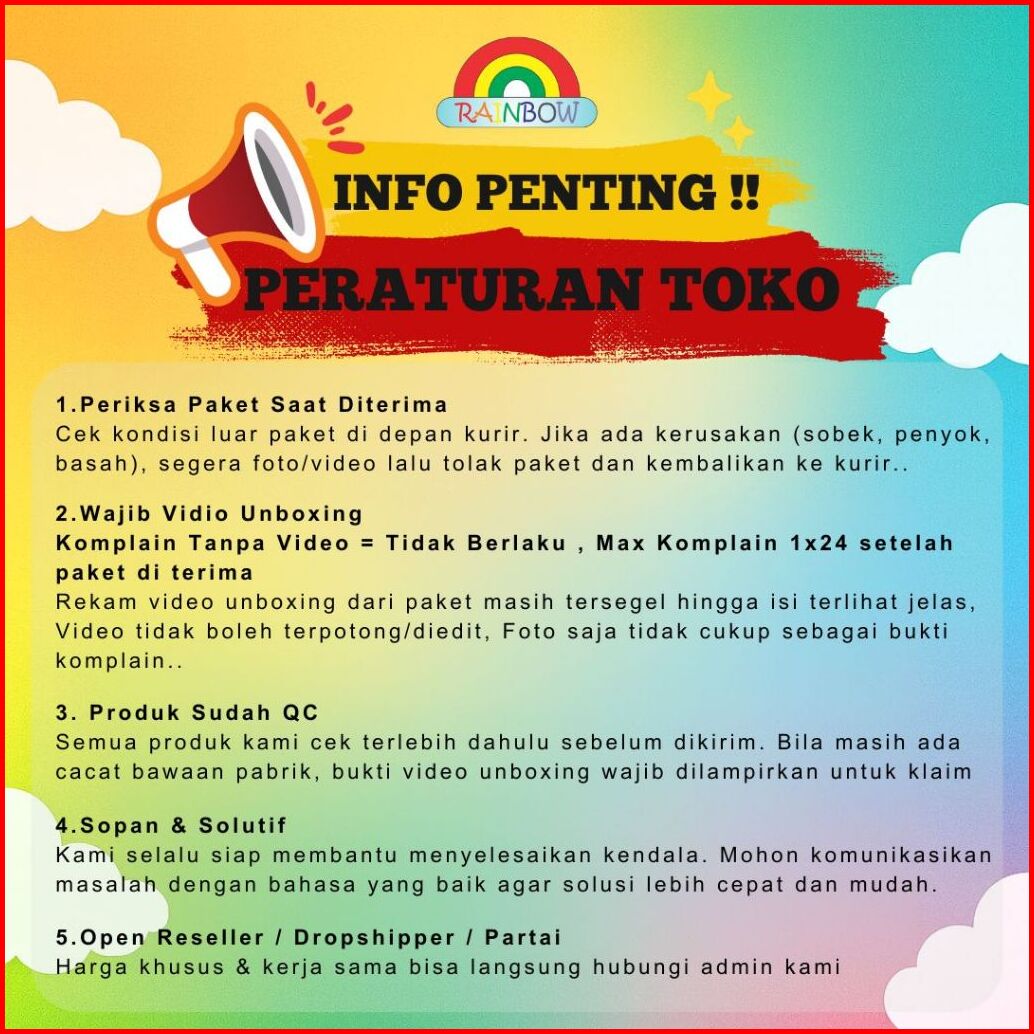 RAINBOW

INFO PENTING !!

PERATURAN TOKO

1.Periksa Paket Saat Diterima
Cek kondisi luar paket di depan kurir. Jika ada kerusakan (sobek, penyok, basah), segera foto/video lalu tolak paket dan kembalikan ke kurir..

2.Wajib Vidio Unboxing
Komplain Tanpa Video = Tidak Berlaku , Max Komplain 1x24 setelah paket di terima
Rekam video unboxing dari paket masih tersegel hingga isi terlihat jelas, Video tidak boleh terpotong/diedit, Foto saja tidak cukup sebagai bukti komplain..

3. Produk Sudah QC
Semua produk kami cek terlebih dahulu sebelum dikirim. Bila masih ada cacat bawaan pabrik, bukti video unboxing wajib dilampirkan untuk klaim

4.Sopan & Solutif
Kami selalu siap membantu menyelesaikan kendala. Mohon komunikasikan masalah dengan bahasa yang baik agar solusi lebih cepat dan mudah.

5.Open Reseller / Dropshipper / Partai
Harga khusus & kerja sama bisa langsung hubungi admin kami